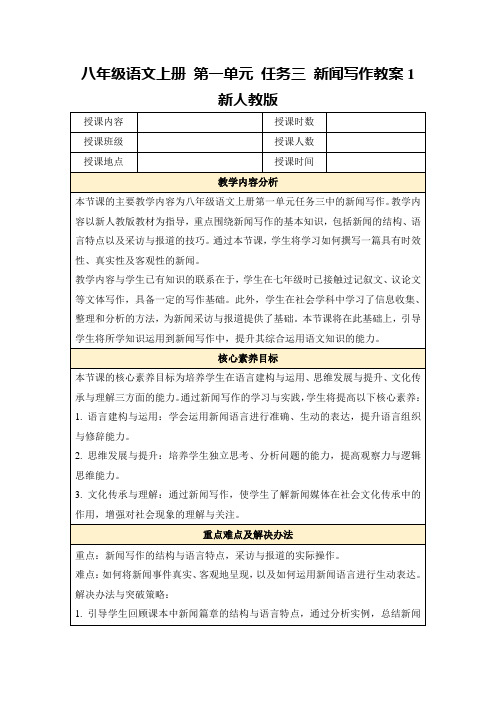 八年级语文上册 第一单元 任务三 新闻写作教案 1 新人教版

| 授课内容 | | 授课时数 | |
|---|---|---|---|
| 授课班级 | | 授课人数 | |
| 授课地点 | | 授课时间 | |

教学内容分析

本节课的主要教学内容为八年级语文上册第一单元任务三中的新闻写作。教学内容以新人教版教材为指导，重点围绕新闻写作的基本知识，包括新闻的结构、语言特点以及采访与报道的技巧。通过本节课，学生将学习如何撰写一篇具有时效性、真实性及客观性的新闻。

教学内容与学生已有知识的联系在于，学生在七年级时已接触过记叙文、议论文等文体写作，具备一定的写作基础。此外，学生在社会学科中学习了信息收集、整理和分析的方法，为新闻采访与报道提供了基础。本节课将在此基础上，引导学生将所学知识运用到新闻写作中，提升其综合运用语文知识的能力。

核心素养目标

本节课的核心素养目标为培养学生在语言建构与运用、思维发展与提升、文化传承与理解三方面的能力。通过新闻写作的学习与实践，学生将提高以下核心素养：

1. 语言建构与运用：学会运用新闻语言进行准确、生动的表达，提升语言组织与修辞能力。

2. 思维发展与提升：培养学生独立思考、分析问题的能力，提高观察力与逻辑思维能力。

3. 文化传承与理解：通过新闻写作，使学生了解新闻媒体在社会文化传承中的作用，增强对社会现象的理解与关注。

重点难点及解决办法

重点：新闻写作的结构与语言特点，采访与报道的实际操作。

难点：如何将新闻事件真实、客观地呈现，以及如何运用新闻语言进行生动表达。

解决办法与突破策略：

1. 引导学生回顾课本中新闻篇章的结构与语言特点，通过分析实例，总结新闻